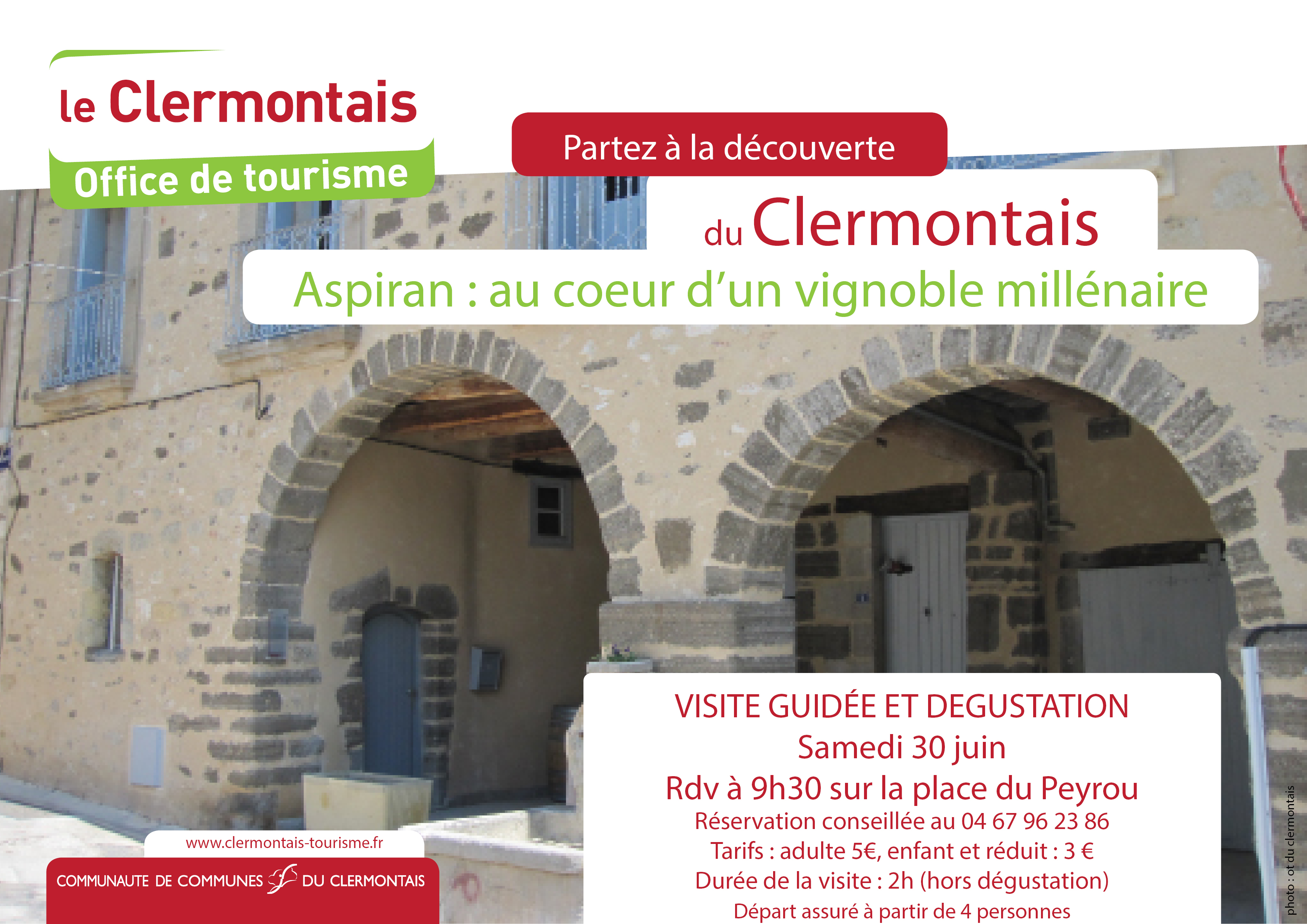 le Clermontais
Office de tourisme

Partez à la découverte
du Clermontais
Aspiran : au coeur d'un vignoble millénaire

VISITE GUIDÉE ET DEGUSTATION
Samedi 30 juin
Rdv à 9h30 sur la place du Peyrou
Réservation conseillée au 04 67 96 23 86
Tarifs : adulte 5€, enfant et réduit : 3 €
Durée de la visite : 2h (hors dégustation)
Départ assuré à partir de 4 personnes

www.clermontais-tourisme.fr
COMMUNAUTE DE COMMUNES DU CLERMONTAIS

photo : ot du clermontais